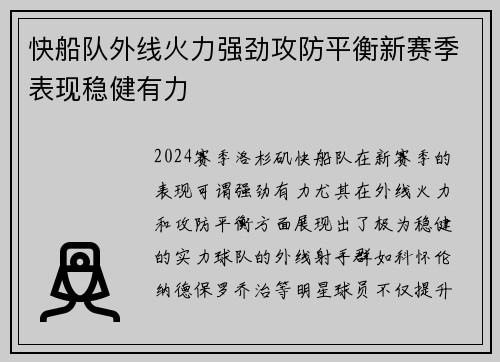 快船队外线火力强劲攻防平衡新赛季表现稳健有力

2024赛季洛杉矶快船队在新赛季的表现可谓强劲有力尤其在外线火力和攻防平衡方面展现出了极为稳健的实力球队的外线射手群如科怀伦纳德保罗乔治等明星球员不仅提升